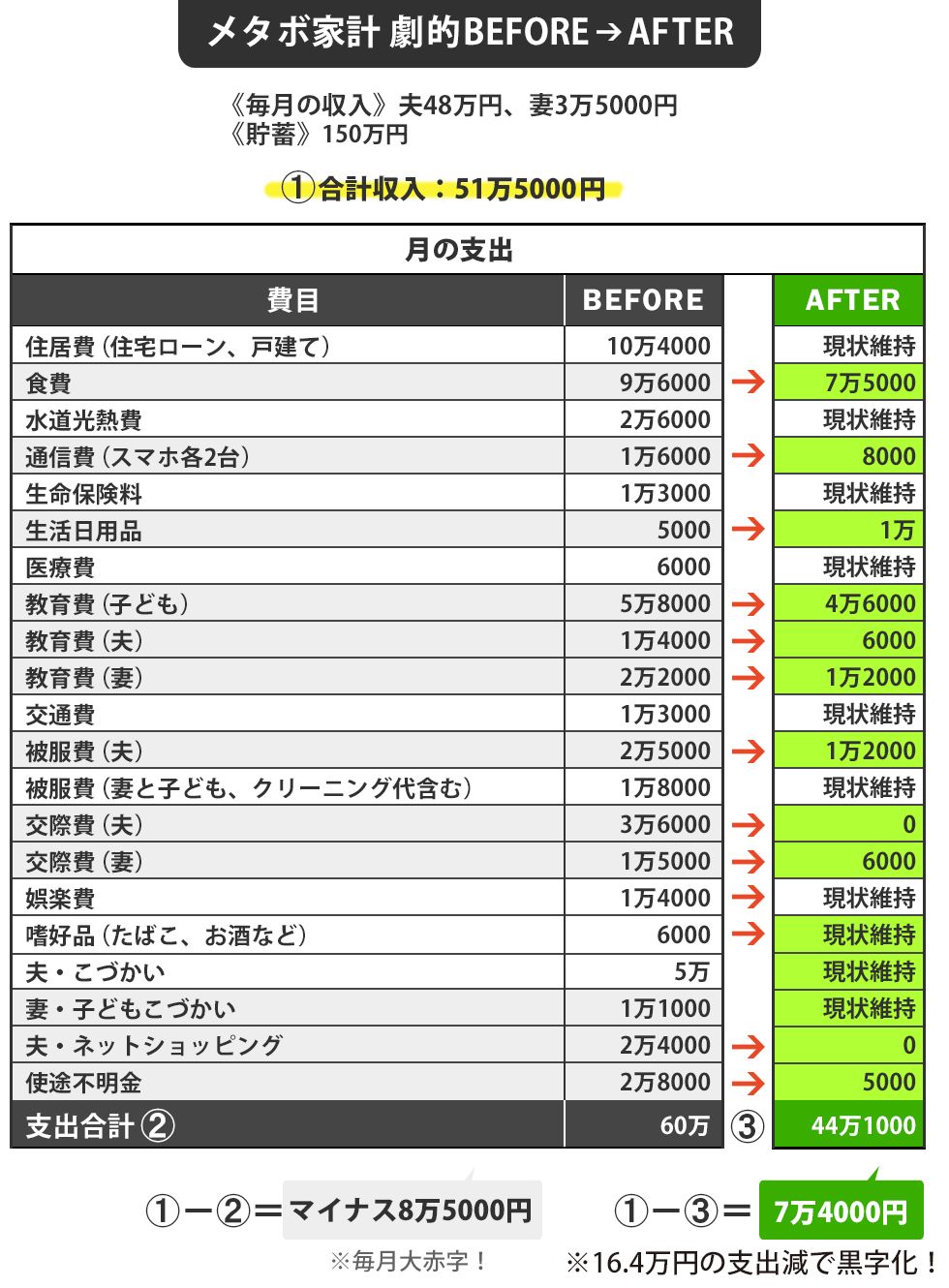 メタボ家計 劇的BEFORE→AFTER

《毎月の収入》夫48万円、妻3万5000円
《貯蓄》150万円

①合計収入：51万5000円

月の支出

| 費目 | BEFORE | | AFTER |
|---|---|---|---|
| 住居費（住宅ローン、戸建て） | 10万4000 | | 現状維持 |
| 食費 | 9万6000 | → | 7万5000 |
| 水道光熱費 | 2万6000 | | 現状維持 |
| 通信費（スマホ各2台） | 1万6000 | → | 8000 |
| 生命保険料 | 1万3000 | | 現状維持 |
| 生活日用品 | 5000 | → | 1万 |
| 医療費 | 6000 | | 現状維持 |
| 教育費（子ども） | 5万8000 | → | 4万6000 |
| 教育費（夫） | 1万4000 | → | 6000 |
| 教育費（妻） | 2万2000 | → | 1万2000 |
| 交通費 | 1万3000 | | 現状維持 |
| 被服費（夫） | 2万5000 | → | 1万2000 |
| 被服費（妻と子ども、クリーニング代含む） | 1万8000 | | 現状維持 |
| 交際費（夫） | 3万6000 | → | 0 |
| 交際費（妻） | 1万5000 | → | 6000 |
| 娯楽費 | 1万4000 | → | 現状維持 |
| 嗜好品（たばこ、お酒など） | 6000 | → | 現状維持 |
| 夫・こづかい | 5万 | | 現状維持 |
| 妻・子どもこづかい | 1万1000 | | 現状維持 |
| 夫・ネットショッピング | 2万4000 | → | 0 |
| 使途不明金 | 2万8000 | → | 5000 |
| 支出合計② | 60万 | ③ | 44万1000 |

①ー②＝マイナス8万5000円
※毎月大赤字！

①ー③＝7万4000円
※16.4万円の支出減で黒字化！